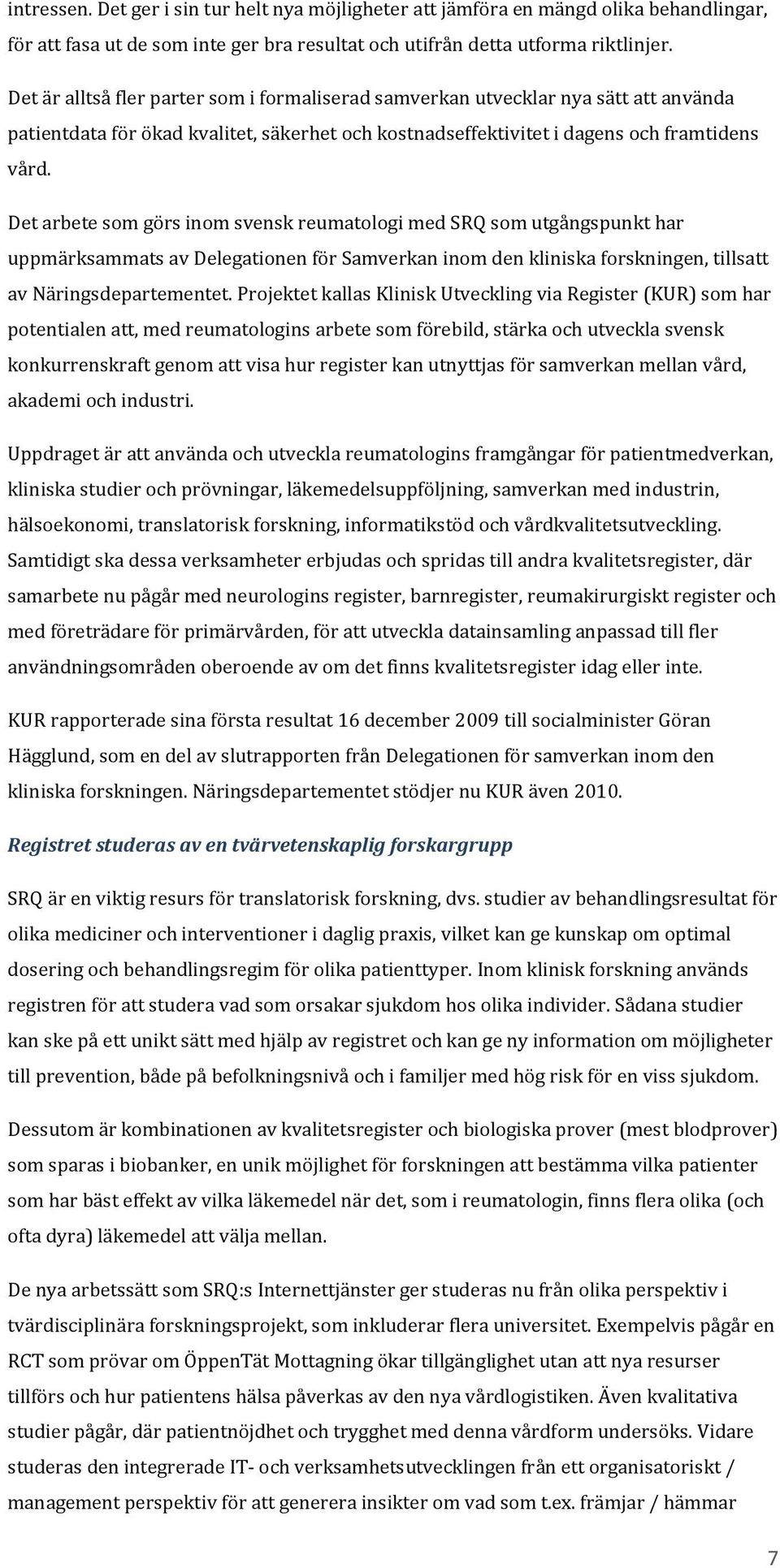 intressen. Det ger i sin tur helt nya möjligheter att jämföra en mängd olika behandlingar, för att fasa ut de som inte ger bra resultat och utifrån detta utforma riktlinjer.

Det är alltså fler parter som i formaliserad samverkan utvecklar nya sätt att använda patientdata för ökad kvalitet, säkerhet och kostnadseffektivitet i dagens och framtidens vård.

Det arbete som görs inom svensk reumatologi med SRQ som utgångspunkt har uppmärksammats av Delegationen för Samverkan inom den kliniska forskningen, tillsatt av Näringsdepartementet. Projektet kallas Klinisk Utveckling via Register (KUR) som har potentialen att, med reumatologins arbete som förebild, stärka och utveckla svensk konkurrenskraft genom att visa hur register kan utnyttjas för samverkan mellan vård, akademi och industri.

Uppdraget är att använda och utveckla reumatologins framgångar för patientmedverkan, kliniska studier och prövningar, läkemedelsuppföljning, samverkan med industrin, hälsoekonomi, translatorisk forskning, informatikstöd och vårdkvalitetsutveckling. Samtidigt ska dessa verksamheter erbjudas och spridas till andra kvalitetsregister, där samarbete nu pågår med neurologins register, barnregister, reumakirurgiskt register och med företrädare för primärvården, för att utveckla datainsamling anpassad till fler användningsområden oberoende av om det finns kvalitetsregister idag eller inte.

KUR rapporterade sina första resultat 16 december 2009 till socialminister Göran Hägglund, som en del av slutrapporten från Delegationen för samverkan inom den kliniska forskningen. Näringsdepartementet stödjer nu KUR även 2010.

Registret studeras av en tvärvetenskaplig forskargrupp

SRQ är en viktig resurs för translatorisk forskning, dvs. studier av behandlingsresultat för olika mediciner och interventioner i daglig praxis, vilket kan ge kunskap om optimal dosering och behandlingsregim för olika patienttyper. Inom klinisk forskning används registren för att studera vad som orsakar sjukdom hos olika individer. Sådana studier kan ske på ett unikt sätt med hjälp av registret och kan ge ny information om möjligheter till prevention, både på befolkningsnivå och i familjer med hög risk för en viss sjukdom.

Dessutom är kombinationen av kvalitetsregister och biologiska prover (mest blodprover) som sparas i biobanker, en unik möjlighet för forskningen att bestämma vilka patienter som har bäst effekt av vilka läkemedel när det, som i reumatologin, finns flera olika (och ofta dyra) läkemedel att välja mellan.

De nya arbetssätt som SRQ:s Internettjänster ger studeras nu från olika perspektiv i tvärdisciplinära forskningsprojekt, som inkluderar flera universitet. Exempelvis pågår en RCT som prövar om ÖppenTät Mottagning ökar tillgänglighet utan att nya resurser tillförs och hur patientens hälsa påverkas av den nya vårdlogistiken. Även kvalitativa studier pågår, där patientnöjdhet och trygghet med denna vårdform undersöks. Vidare studeras den integrerade IT- och verksamhetsutvecklingen från ett organisatoriskt / management perspektiv för att generera insikter om vad som t.ex. främjar / hämmar

7